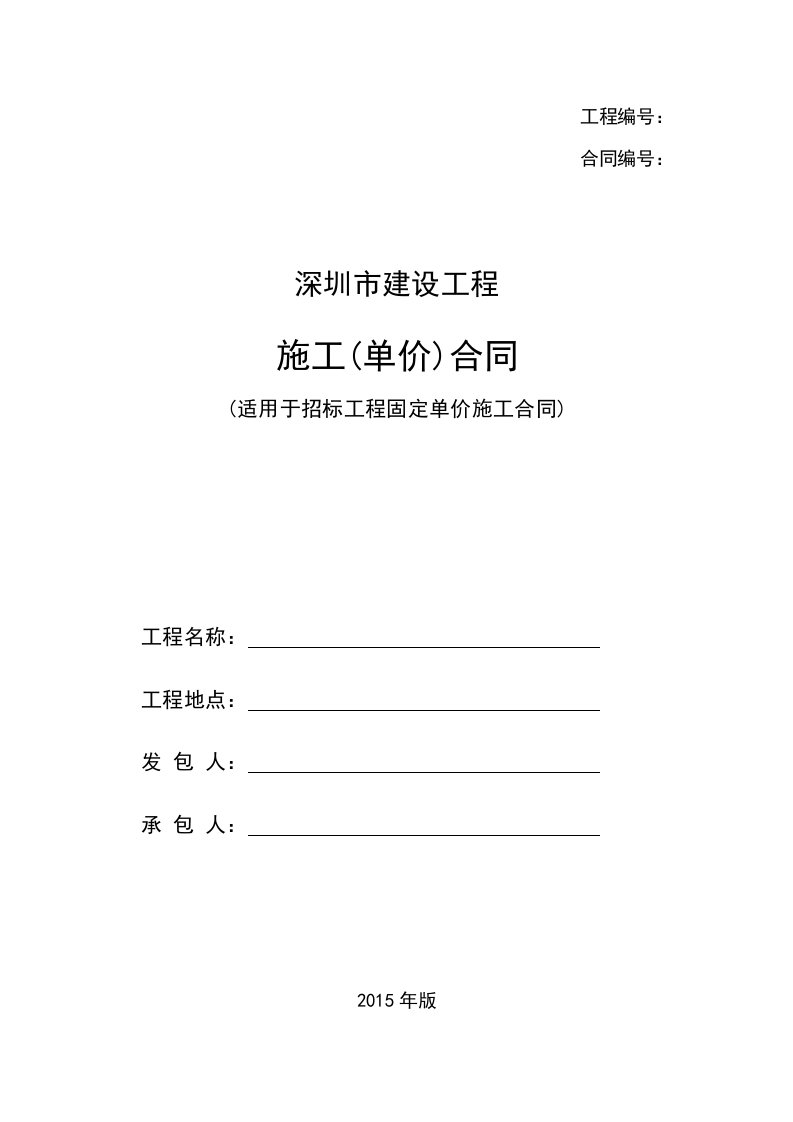 工程编号：

合同编号：

深圳市建设工程

施工(单价)合同

（适用于招标工程固定单价施工合同）

工程名称：

工程地点：

发 包 人：

承 包 人：

2015 年版